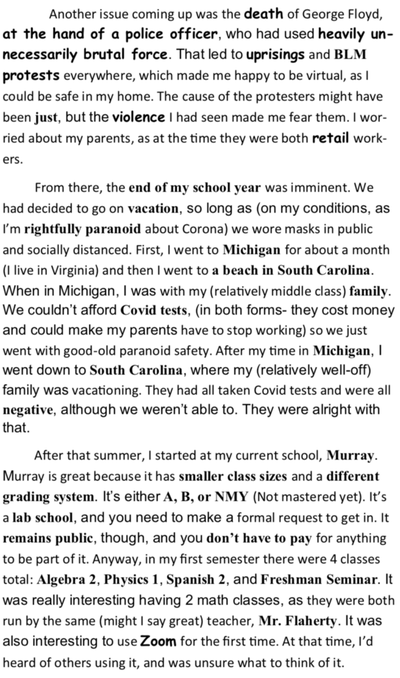 Another issue coming up was the death of George Floyd, at the hand of a police officer, who had used heavily unnecessarily brutal force. That led to uprisings and BLM protests everywhere, which made me happy to be virtual, as I could be safe in my home. The cause of the protesters might have been just, but the violence I had seen made me fear them. I worried about my parents, as at the time they were both retail workers.

From there, the end of my school year was imminent. We had decided to go on vacation, so long as (on my conditions, as I'm rightfully paranoid about Corona) we wore masks in public and socially distanced. First, I went to Michigan for about a month (I live in Virginia) and then I went to a beach in South Carolina. When in Michigan, I was with my (relatively middle class) family. We couldn't afford Covid tests, (in both forms- they cost money and could make my parents have to stop working) so we just went with good-old paranoid safety. After my time in Michigan, I went down to South Carolina, where my (relatively well-off) family was vacationing. They had all taken Covid tests and were all negative, although we weren't able to. They were alright with that.

After that summer, I started at my current school, Murray. Murray is great because it has smaller class sizes and a different grading system. It's either A, B, or NMY (Not mastered yet). It's a lab school, and you need to make a formal request to get in. It remains public, though, and you don't have to pay for anything to be part of it. Anyway, in my first semester there were 4 classes total: Algebra 2, Physics 1, Spanish 2, and Freshman Seminar. It was really interesting having 2 math classes, as they were both run by the same (might I say great) teacher, Mr. Flaherty. It was also interesting to use Zoom for the first time. At that time, I'd heard of others using it, and was unsure what to think of it.